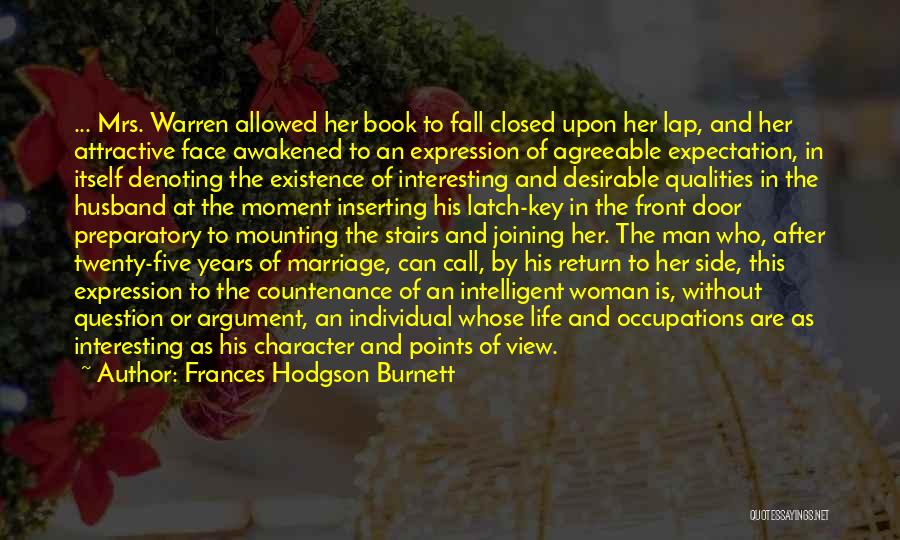 ... Mrs. Warren allowed her book to fall closed upon her lap, and her attractive face awakened to an expression of agreeable expectation, in itself denoting the existence of interesting and desirable qualities in the husband at the moment inserting his latch-key in the front door preparatory to mounting the stairs and joining her. The man who, after twenty-five years of marriage, can call, by his return to her side, this expression to the countenance of an intelligent woman is, without question or argument, an individual whose life and occupations are as interesting as his character and points of view.
~ Author: Frances Hodgson Burnett

QUOTESSAYINGS.NET